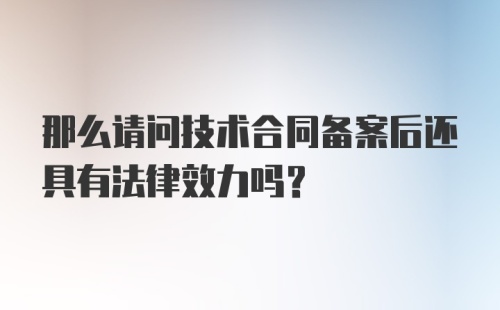 那么请问技术合同备案后还具有法律效力吗?